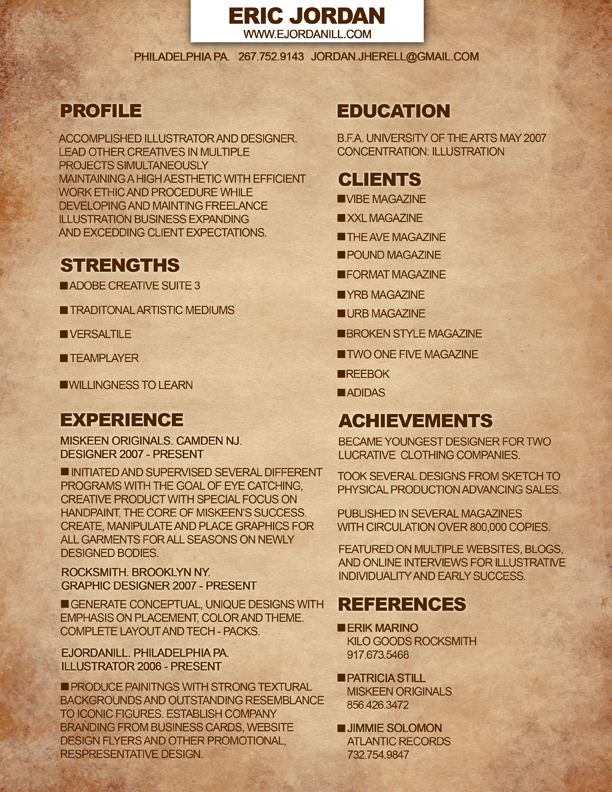 ERIC JORDAN
WWW.EJORDANILL.COM

PHILADELPHIA PA. 267.752.9143 JORDAN.JHERELL@GMAIL.COM

PROFILE

ACCOMPLISHED ILLUSTRATOR AND DESIGNER. LEAD OTHER CREATIVES IN MULTIPLE PROJECTS SIMULTANEOUSLY MAINTAINING A HIGH AESTHETIC WITH EFFICIENT WORK ETHIC AND PROCEDURE WHILE DEVELOPING AND MAINTING FREELANCE ILLUSTRATION BUSINESS EXPANDING AND EXCEDDING CLIENT EXPECTATIONS.

STRENGTHS

■ ADOBE CREATIVE SUITE 3

■ TRADITONAL ARTISTIC MEDIUMS

■ VERSALTILE

■ TEAMPLAYER

■ WILLINGNESS TO LEARN

EXPERIENCE

MISKEEN ORIGINALS. CAMDEN NJ.
DESIGNER 2007 - PRESENT

■ INITIATED AND SUPERVISED SEVERAL DIFFERENT PROGRAMS WITH THE GOAL OF EYE CATCHING, CREATIVE PRODUCT WITH SPECIAL FOCUS ON HANDPAINT, THE CORE OF MISKEEN'S SUCCESS. CREATE, MANIPULATE AND PLACE GRAPHICS FOR ALL GARMENTS FOR ALL SEASONS ON NEWLY DESIGNED BODIES.

ROCKSMITH. BROOKLYN NY.
GRAPHIC DESIGNER 2007 - PRESENT

■ GENERATE CONCEPTUAL, UNIQUE DESIGNS WITH EMPHASIS ON PLACEMENT, COLOR AND THEME. COMPLETE LAYOUT AND TECH - PACKS.

EJORDANILL. PHILADELPHIA PA.
ILLUSTRATOR 2006 - PRESENT

■ PRODUCE PAINITNGS WITH STRONG TEXTURAL BACKGROUNDS AND OUTSTANDING RESEMBLANCE TO ICONIC FIGURES. ESTABLISH COMPANY BRANDING FROM BUSINESS CARDS, WEBSITE DESIGN FLYERS AND OTHER PROMOTIONAL, RESPRESENTATIVE DESIGN.

EDUCATION

B.F.A. UNIVERSITY OF THE ARTS MAY 2007
CONCENTRATION: ILLUSTRATION

CLIENTS

■ VIBE MAGAZINE
■ XXL MAGAZINE
■ THE AVE MAGAZINE
■ POUND MAGAZINE
■ FORMAT MAGAZINE
■ YRB MAGAZINE
■ URB MAGAZINE
■ BROKEN STYLE MAGAZINE
■ TWO ONE FIVE MAGAZINE
■ REEBOK
■ ADIDAS

ACHIEVEMENTS

BECAME YOUNGEST DESIGNER FOR TWO LUCRATIVE CLOTHING COMPANIES.

TOOK SEVERAL DESIGNS FROM SKETCH TO PHYSICAL PRODUCTION ADVANCING SALES.

PUBLISHED IN SEVERAL MAGAZINES WITH CIRCULATION OVER 800,000 COPIES.

FEATURED ON MULTIPLE WEBSITES, BLOGS, AND ONLINE INTERVIEWS FOR ILLUSTRATIVE INDIVIDUALITY AND EARLY SUCCESS.

REFERENCES

■ ERIK MARINO
KILO GOODS ROCKSMITH
917.673.5468

■ PATRICIA STILL
MISKEEN ORIGINALS
856.426.3472

■ JIMMIE SOLOMON
ATLANTIC RECORDS
732.754.9847